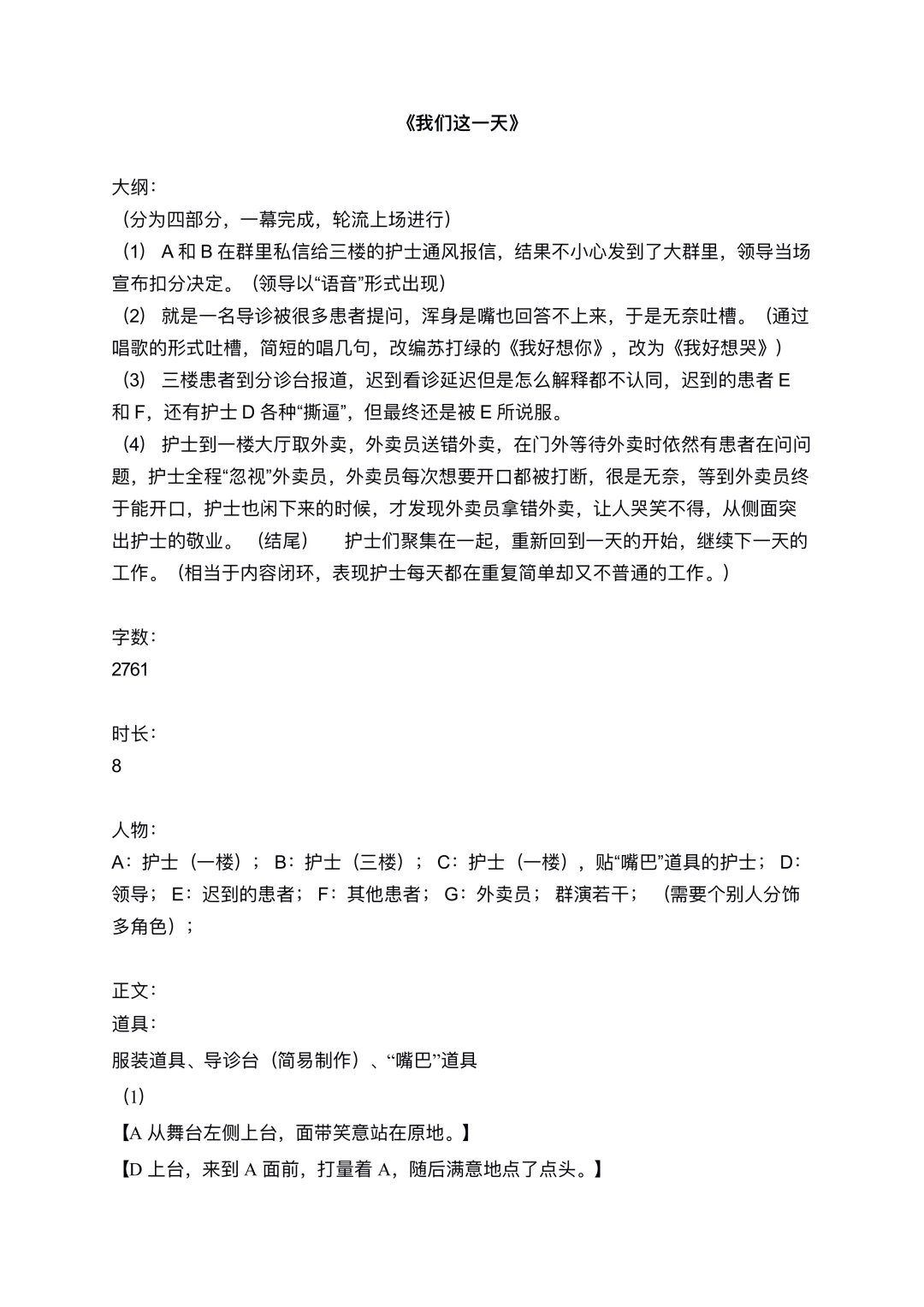 《我们这一天》

大纲:
（分为四部分，一幕完成，轮流上场进行）
（1） A 和 B 在群里私信给三楼的护士通风报信，结果不小心发到了大群里，领导当场宣布扣分决定。（领导以“语音”形式出现）
（2） 就是一名导诊被很多患者提问，浑身是嘴也回答不上来，于是无奈吐槽。（通过唱歌的形式吐槽，简短的唱几句，改编苏打绿的《我好想你》，改为《我好想哭》）
（3） 三楼患者到分诊台报道，迟到看诊延迟但是怎么解释都不认同，迟到的患者 E 和 F，还有护士 D 各种“撕逼”，但最终还是被 E 所说服。
（4） 护士到一楼大厅取外卖，外卖员送错外卖，在门外等待外卖时依然有患者在问问题，护士全程“忽视”外卖员，外卖员每次想要开口都被打断，很是无奈，等到外卖员终于能开口，护士也闲下来的时候，才发现外卖员拿错外卖，让人哭笑不得，从侧面突出护士的敬业。（结尾） 护士们聚集在一起，重新回到一天的开始，继续下一天的工作。（相当于内容闭环，表现护士每天都在重复简单却又不普通的工作。）

字数:
2761

时长:
8

人物:
A：护士（一楼）； B：护士（三楼）； C：护士（一楼），贴“嘴巴”道具的护士； D：领导； E：迟到的患者； F：其他患者； G：外卖员； 群演若干； （需要个别人分饰多角色）；

正文:
道具:
服装道具、导诊台（简易制作）、“嘴巴”道具
（1）
【A 从舞台左侧上台，面带笑意站在原地。】
【D 上台，来到 A 面前，打量着 A，随后满意地点了点头。】